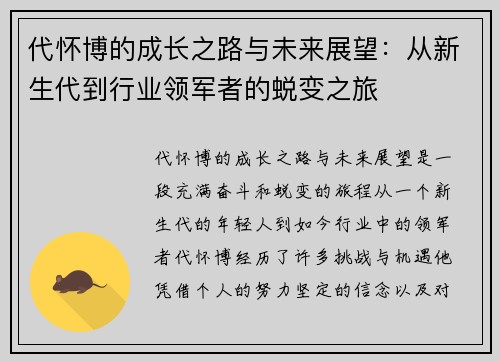 代怀博的成长之路与未来展望：从新生代到行业领军者的蜕变之旅

代怀博的成长之路与未来展望是一段充满奋斗和蜕变的旅程从一个新生代的年轻人到如今行业中的领军者代怀博经历了许多挑战与机遇他凭借个人的努力坚定的信念以及对